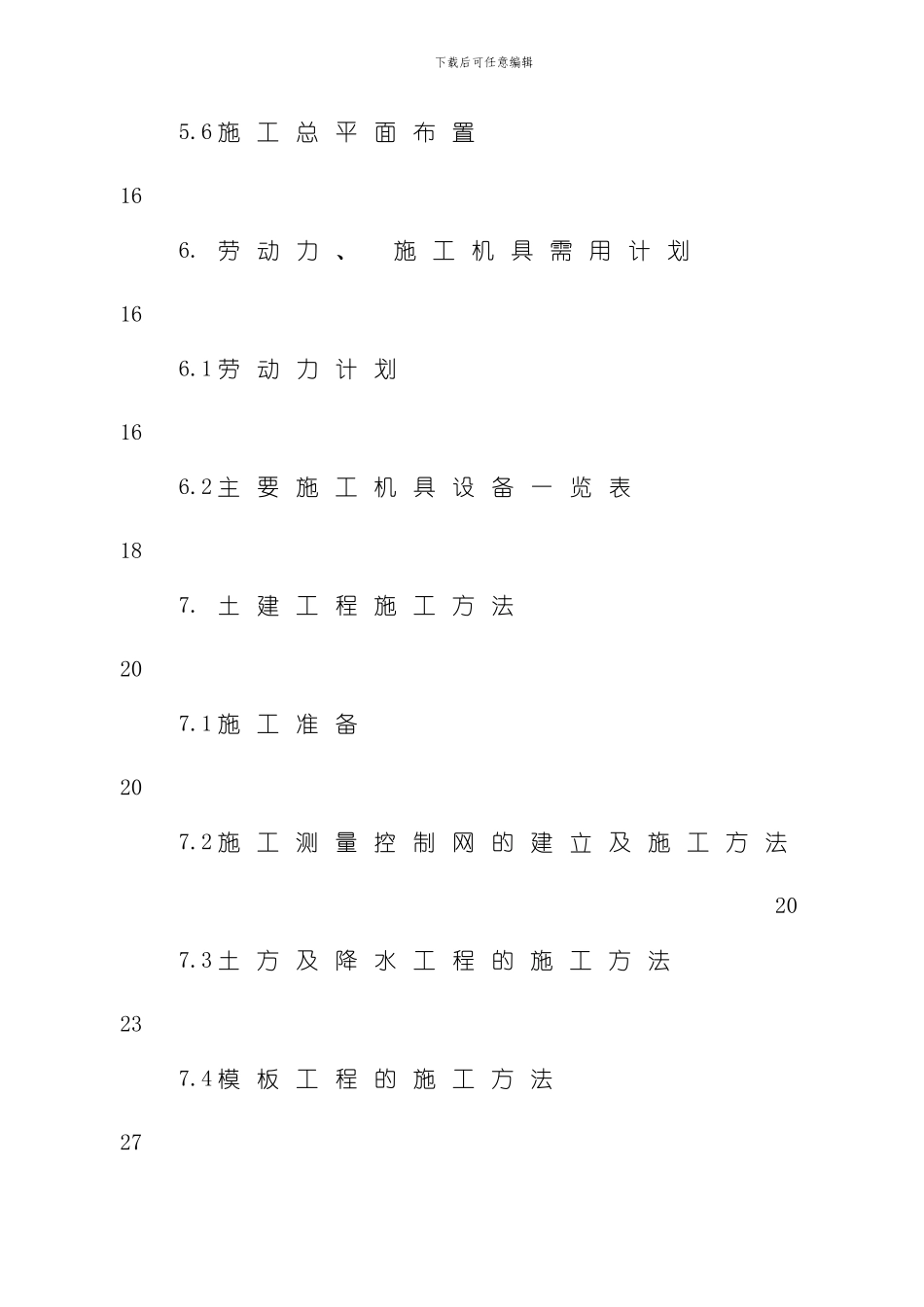 下载后可任意编辑

5.6施工总平面布置

16

6. 劳动力、 施工机具需用计划

16

6.1劳动力计划

16

6.2主要施工机具设备一览表

18

7. 土建工程施工方法

20

7.1施工准备

20

7.2施工测量控制网的建立及施工方法

20

7.3土方及降水工程的施工方法

23

7.4模板工程的施工方法

27